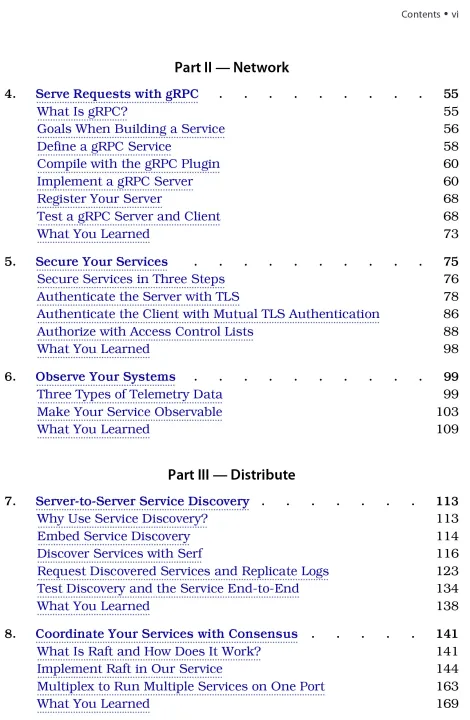 Contents • vi

Part II — Network

4. Serve Requests with gRPC . . . . . . . . . 55
What Is gRPC? 55
Goals When Building a Service 56
Define a gRPC Service 58
Compile with the gRPC Plugin 60
Implement a gRPC Server 60
Register Your Server 68
Test a gRPC Server and Client 68
What You Learned 73

5. Secure Your Services . . . . . . . . . . 75
Secure Services in Three Steps 76
Authenticate the Server with TLS 78
Authenticate the Client with Mutual TLS Authentication 86
Authorize with Access Control Lists 88
What You Learned 98

6. Observe Your Systems . . . . . . . . . . 99
Three Types of Telemetry Data 99
Make Your Service Observable 103
What You Learned 109

Part III — Distribute

7. Server-to-Server Service Discovery . . . . . . . 113
Why Use Service Discovery? 113
Embed Service Discovery 114
Discover Services with Serf 116
Request Discovered Services and Replicate Logs 123
Test Discovery and the Service End-to-End 134
What You Learned 138

8. Coordinate Your Services with Consensus . . . . . 141
What Is Raft and How Does It Work? 141
Implement Raft in Our Service 144
Multiplex to Run Multiple Services on One Port 163
What You Learned 169